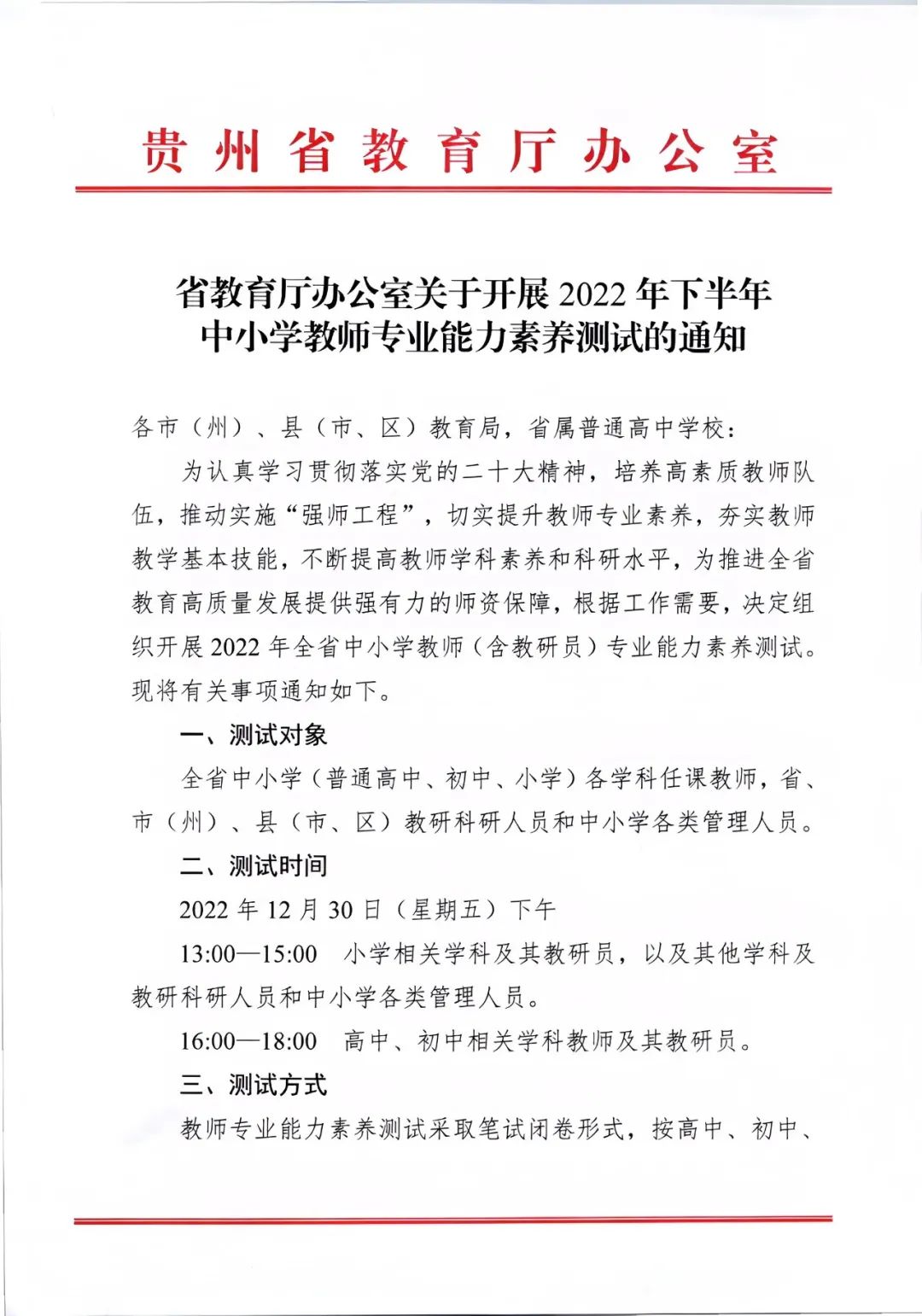 贵州省教育厅办公室

省教育厅办公室关于开展 2022 年下半年中小学教师专业能力素养测试的通知

各市（州）、县（市、区）教育局，省属普通高中学校：

为认真学习贯彻落实党的二十大精神，培养高素质教师队伍，推动实施“强师工程”，切实提升教师专业素养，夯实教师教学基本技能，不断提高教师学科素养和科研水平，为推进全省教育高质量发展提供强有力的师资保障，根据工作需要，决定组织开展 2022 年全省中小学教师（含教研员）专业能力素养测试。现将有关事项通知如下。

一、测试对象

全省中小学（普通高中、初中、小学）各学科任课教师，省、市（州）、县（市、区）教研科研人员和中小学各类管理人员。

二、测试时间

2022 年 12 月 30 日（星期五）下午

13:00—15:00 小学相关学科及其教研员，以及其他学科及教研科研人员和中小学各类管理人员。

16:00—18:00 高中、初中相关学科教师及其教研员。

三、测试方式

教师专业能力素养测试采取笔试闭卷形式，按高中、初中、